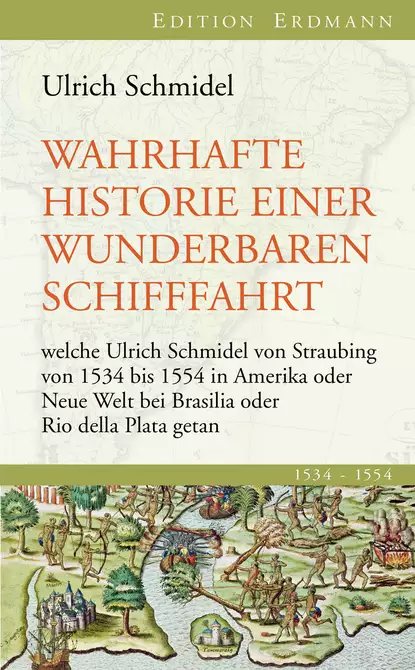 EDITION ERDMANN

Ulrich Schmidel

WAHRHAFTE HISTORIE EINER WUNDERBAREN SCHIFFFAHRT

welche Ulrich Schmidel von Straubing von 1534 bis 1554 in Amerika oder Neue Welt bei Brasilia oder Rio della Plata getan

1534 - 1554